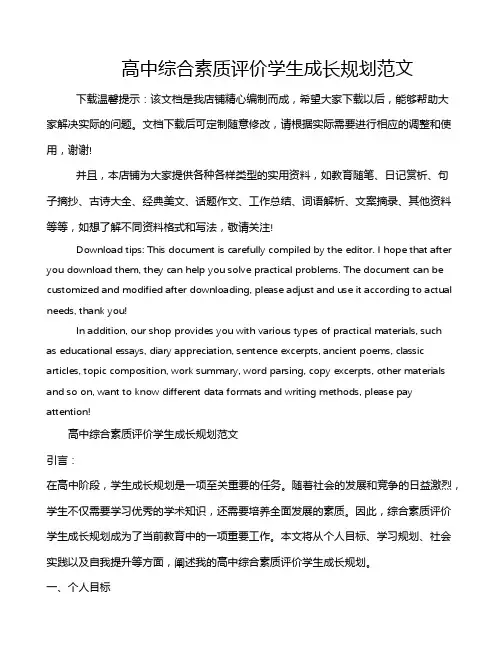 高中综合素质评价学生成长规划范文

下载温馨提示：该文档是我店铺精心编制而成，希望大家下载以后，能够帮助大家解决实际的问题。文档下载后可定制随意修改，请根据实际需要进行相应的调整和使用，谢谢!

并且，本店铺为大家提供各种各样类型的实用资料，如教育随笔、日记赏析、句子摘抄、古诗大全、经典美文、话题作文、工作总结、词语解析、文案摘录、其他资料等等，如想了解不同资料格式和写法，敬请关注!

Download tips: This document is carefully compiled by the editor. I hope that after you download them, they can help you solve practical problems. The document can be customized and modified after downloading, please adjust and use it according to actual needs, thank you!

In addition, our shop provides you with various types of practical materials, such as educational essays, diary appreciation, sentence excerpts, ancient poems, classic articles, topic composition, work summary, word parsing, copy excerpts, other materials and so on, want to know different data formats and writing methods, please pay attention!

高中综合素质评价学生成长规划范文

引言：

在高中阶段，学生成长规划是一项至关重要的任务。随着社会的发展和竞争的日益激烈，学生不仅需要学习优秀的学术知识，还需要培养全面发展的素质。因此，综合素质评价学生成长规划成为了当前教育中的一项重要工作。本文将从个人目标、学习规划、社会实践以及自我提升等方面，阐述我的高中综合素质评价学生成长规划。

一、个人目标